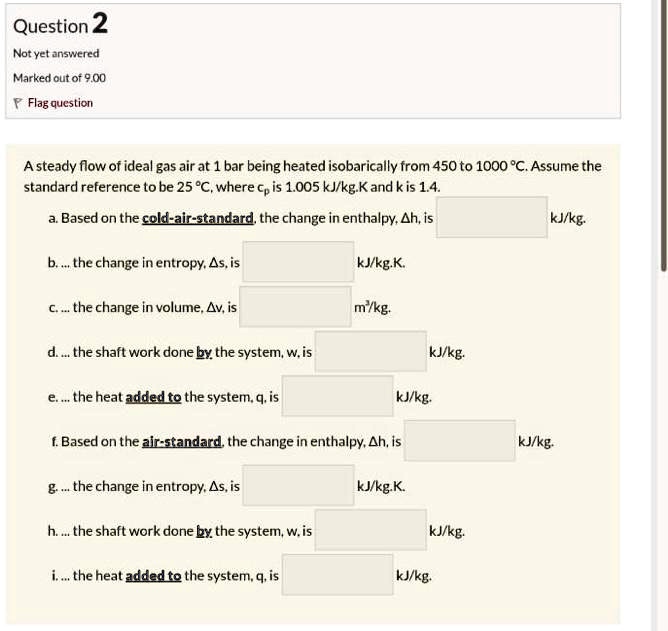 Question 2

Not yet answered

Marked out of 9.00

Flag question

A steady flow of ideal gas air at 1 bar being heated isobarically from 450 to 1000 °C. Assume the standard reference to be 25 °C, where $c_p$ is 1.005 kJ/kg.K and k is 1.4.

a. Based on the cold-air-standard, the change in enthalpy, Δh, is kJ/kg.

b. ... the change in entropy, Δs, is kJ/kg.K.

c. ... the change in volume, Δv, is $m^3$/kg.

d. ... the shaft work done by the system, w, is kJ/kg.

e. ... the heat added to the system, q, is kJ/kg.

f. Based on the air-standard, the change in enthalpy, Δh, is kJ/kg.

g. ... the change in entropy, Δs, is kJ/kg.K.

h. ... the shaft work done by the system, w, is kJ/kg.

i. ... the heat added to the system, q, is kJ/kg.